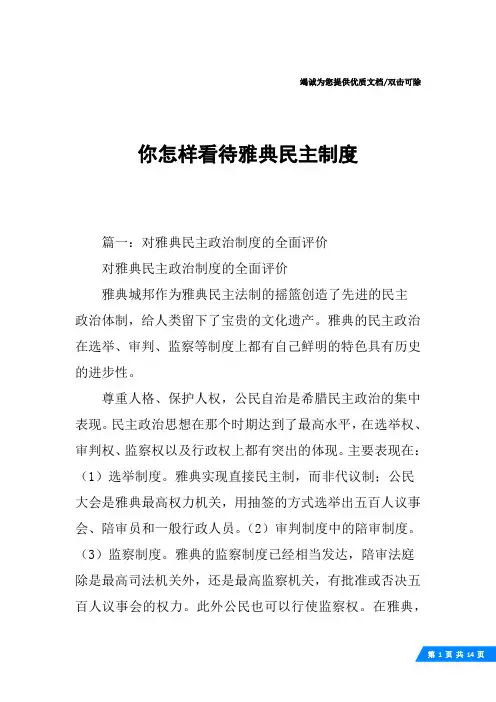 竭诚为您提供优质文档/双击可除

你怎样看待雅典民主制度

篇一：对雅典民主政治制度的全面评价

对雅典民主政治制度的全面评价

雅典城邦作为雅典民主法制的摇篮创造了先进的民主政治体制，给人类留下了宝贵的文化遗产。雅典的民主政治在选举、审判、监察等制度上都有自己鲜明的特色具有历史的进步性。

尊重人格、保护人权，公民自治是希腊民主政治的集中表现。民主政治思想在那个时期达到了最高水平，在选举权、审判权、监察权以及行政权上都有突出的体现。主要表现在：（1）选举制度。雅典实现直接民主制，而非代议制；公民大会是雅典最高权力机关，用抽签的方式选举出五百人议事会、陪审员和一般行政人员。（2）审判制度中的陪审制度。（3）监察制度。雅典的监察制度已经相当发达，陪审法庭除是最高司法机关外，还是最高监察机关，有批准或否决五百人议事会的权力。此外公民也可以行使监察权。在雅典，

第 1 页 共 14 页